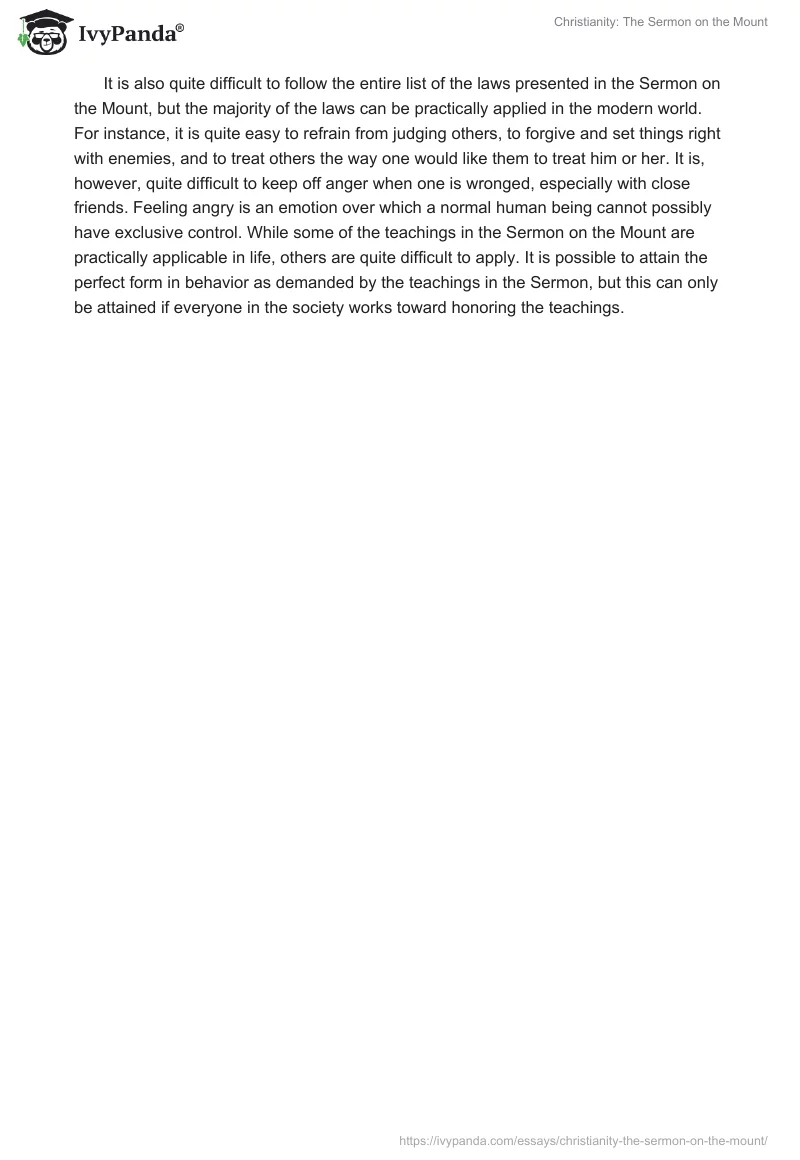 IvyPanda®

Christianity: The Sermon on the Mount

It is also quite difficult to follow the entire list of the laws presented in the Sermon on the Mount, but the majority of the laws can be practically applied in the modern world. For instance, it is quite easy to refrain from judging others, to forgive and set things right with enemies, and to treat others the way one would like them to treat him or her. It is, however, quite difficult to keep off anger when one is wronged, especially with close friends. Feeling angry is an emotion over which a normal human being cannot possibly have exclusive control. While some of the teachings in the Sermon on the Mount are practically applicable in life, others are quite difficult to apply. It is possible to attain the perfect form in behavior as demanded by the teachings in the Sermon, but this can only be attained if everyone in the society works toward honoring the teachings.

https://ivypanda.com/essays/christianity-the-sermon-on-the-mount/